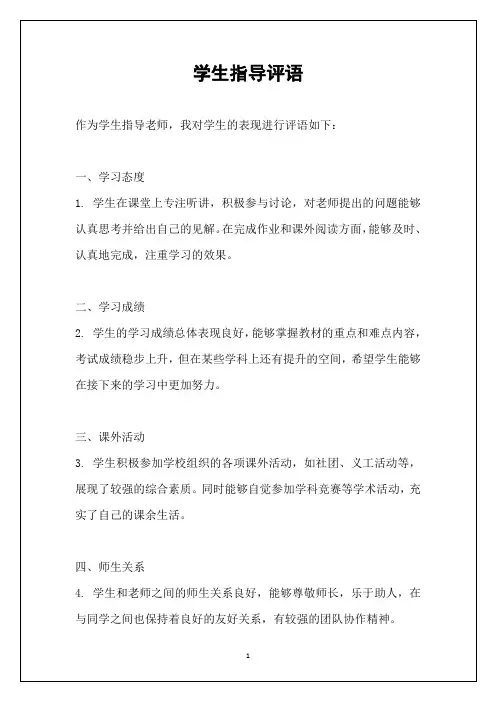 学生指导评语

作为学生指导老师，我对学生的表现进行评语如下：

一、学习态度

1. 学生在课堂上专注听讲，积极参与讨论，对老师提出的问题能够认真思考并给出自己的见解。在完成作业和课外阅读方面，能够及时、认真地完成，注重学习的效果。

二、学习成绩

2. 学生的学习成绩总体表现良好，能够掌握教材的重点和难点内容，考试成绩稳步上升，但在某些学科上还有提升的空间，希望学生能够在接下来的学习中更加努力。

三、课外活动

3. 学生积极参加学校组织的各项课外活动，如社团、义工活动等，展现了较强的综合素质。同时能够自觉参加学科竞赛等学术活动，充实了自己的课余生活。

四、师生关系

4. 学生和老师之间的师生关系良好，能够尊敬师长，乐于助人，在与同学之间也保持着良好的友好关系，有较强的团队协作精神。

1